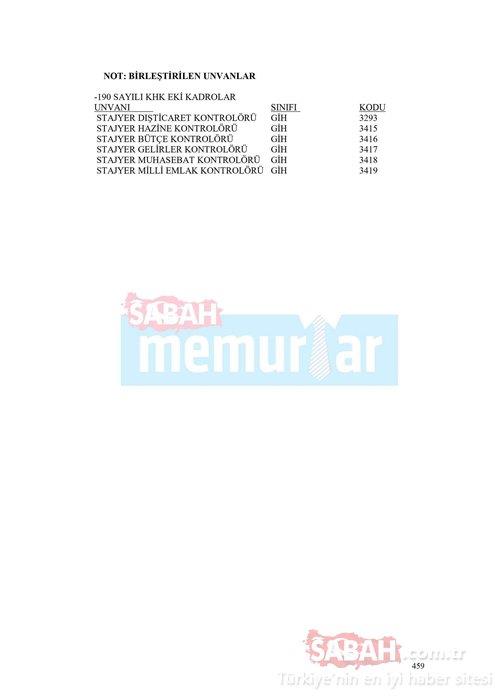 NOT: BİRLEŞTİRİLEN UNVANLAR

-190 SAYILI KHK EKİ KADROLAR

| UNVANI | SINIFI | KODU |
|---|---|---|
| STAJYER DIŞTİCARET KONTROLÖRÜ | GİH | 3293 |
| STAJYER HAZİNE KONTROLÖRÜ | GİH | 3415 |
| STAJYER BÜTÇE KONTROLÖRÜ | GİH | 3416 |
| STAJYER GELİRLER KONTROLÖRÜ | GİH | 3417 |
| STAJYER MUHASEBAT KONTROLÖRÜ | GİH | 3418 |
| STAJYER MİLLİ EMLAK KONTROLÖRÜ | GİH | 3419 |

459

SABAH memurlar

SABAH.com.tr
Türkiye'nin en iyi haber sitesi